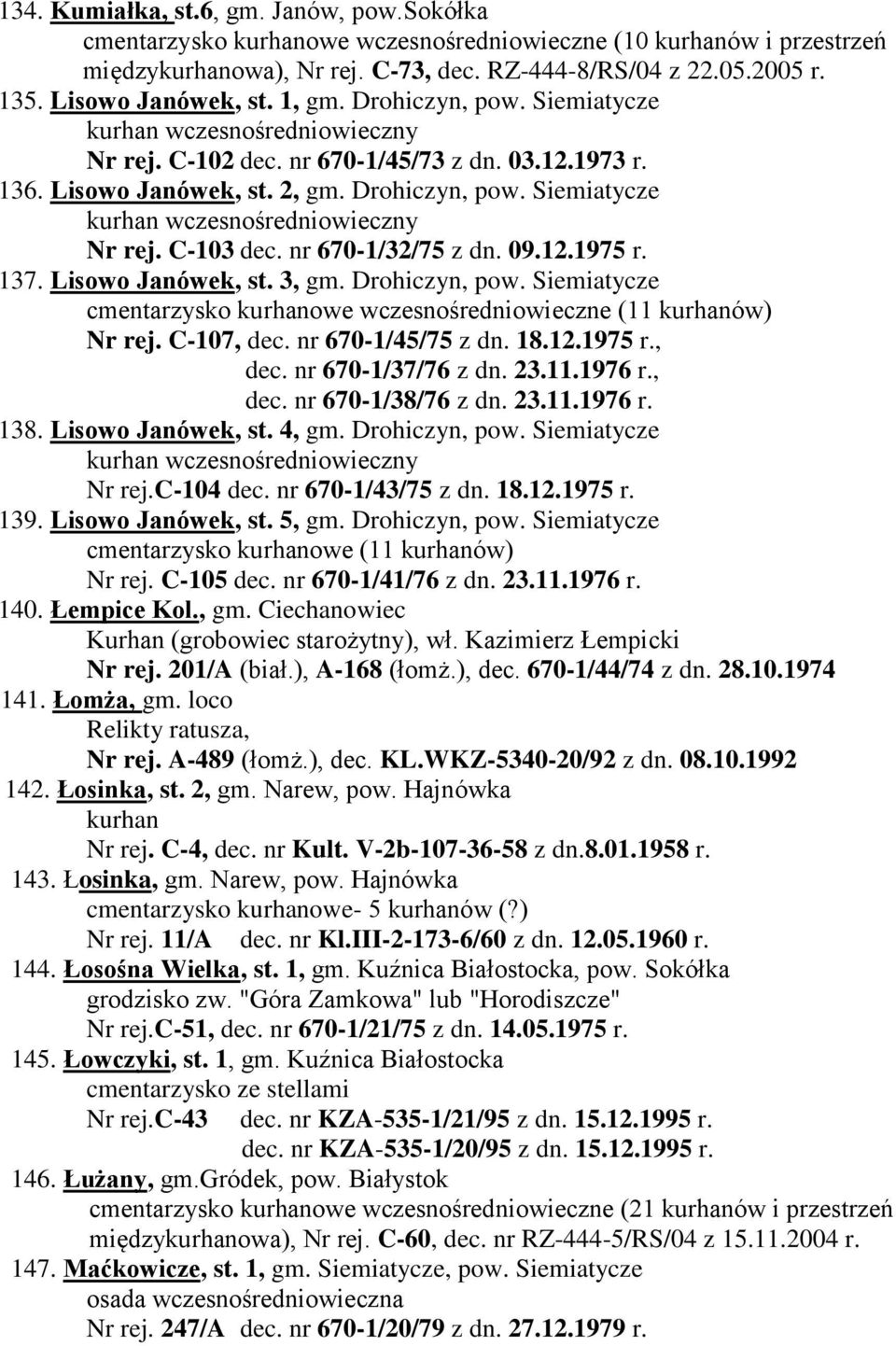 134. Kumiałka, st.6, gm. Janów, pow.Sokółka
cmentarzysko kurhanowe wczesnośredniowieczne (10 kurhanów i przestrzeń międzykurhanowa), Nr rej. C-73, dec. RZ-444-8/RS/04 z 22.05.2005 r.
135. Lisowo Janówek, st. 1, gm. Drohiczyn, pow. Siemiatycze
kurhan wczesnośredniowieczny
Nr rej. C-102 dec. nr 670-1/45/73 z dn. 03.12.1973 r.
136. Lisowo Janówek, st. 2, gm. Drohiczyn, pow. Siemiatycze
kurhan wczesnośredniowieczny
Nr rej. C-103 dec. nr 670-1/32/75 z dn. 09.12.1975 r.
137. Lisowo Janówek, st. 3, gm. Drohiczyn, pow. Siemiatycze
cmentarzysko kurhanowe wczesnośredniowieczne (11 kurhanów)
Nr rej. C-107, dec. nr 670-1/45/75 z dn. 18.12.1975 r.,
dec. nr 670-1/37/76 z dn. 23.11.1976 r.,
dec. nr 670-1/38/76 z dn. 23.11.1976 r.
138. Lisowo Janówek, st. 4, gm. Drohiczyn, pow. Siemiatycze
kurhan wczesnośredniowieczny
Nr rej.C-104 dec. nr 670-1/43/75 z dn. 18.12.1975 r.
139. Lisowo Janówek, st. 5, gm. Drohiczyn, pow. Siemiatycze
cmentarzysko kurhanowe (11 kurhanów)
Nr rej. C-105 dec. nr 670-1/41/76 z dn. 23.11.1976 r.
140. Łempice Kol., gm. Ciechanowiec
Kurhan (grobowiec starożytny), wł. Kazimierz Łempicki
Nr rej. 201/A (biał.), A-168 (łomż.), dec. 670-1/44/74 z dn. 28.10.1974
141. Łomża, gm. loco
Relikty ratusza,
Nr rej. A-489 (łomż.), dec. KL.WKZ-5340-20/92 z dn. 08.10.1992
142. Łosinka, st. 2, gm. Narew, pow. Hajnówka
kurhan
Nr rej. C-4, dec. nr Kult. V-2b-107-36-58 z dn.8.01.1958 r.
143. Łosinka, gm. Narew, pow. Hajnówka
cmentarzysko kurhanowe- 5 kurhanów (?)
Nr rej. 11/A dec. nr Kl.III-2-173-6/60 z dn. 12.05.1960 r.
144. Łosośna Wielka, st. 1, gm. Kuźnica Białostocka, pow. Sokółka
grodzisko zw. "Góra Zamkowa" lub "Horodiszcze"
Nr rej.C-51, dec. nr 670-1/21/75 z dn. 14.05.1975 r.
145. Łowczyki, st. 1, gm. Kuźnica Białostocka
cmentarzysko ze stellami
Nr rej.C-43 dec. nr KZA-535-1/21/95 z dn. 15.12.1995 r.
dec. nr KZA-535-1/20/95 z dn. 15.12.1995 r.
146. Łużany, gm.Gródek, pow. Białystok
cmentarzysko kurhanowe wczesnośredniowieczne (21 kurhanów i przestrzeń międzykurhanowa), Nr rej. C-60, dec. nr RZ-444-5/RS/04 z 15.11.2004 r.
147. Maćkowicze, st. 1, gm. Siemiatycze, pow. Siemiatycze
osada wczesnośredniowieczna
Nr rej. 247/A dec. nr 670-1/20/79 z dn. 27.12.1979 r.